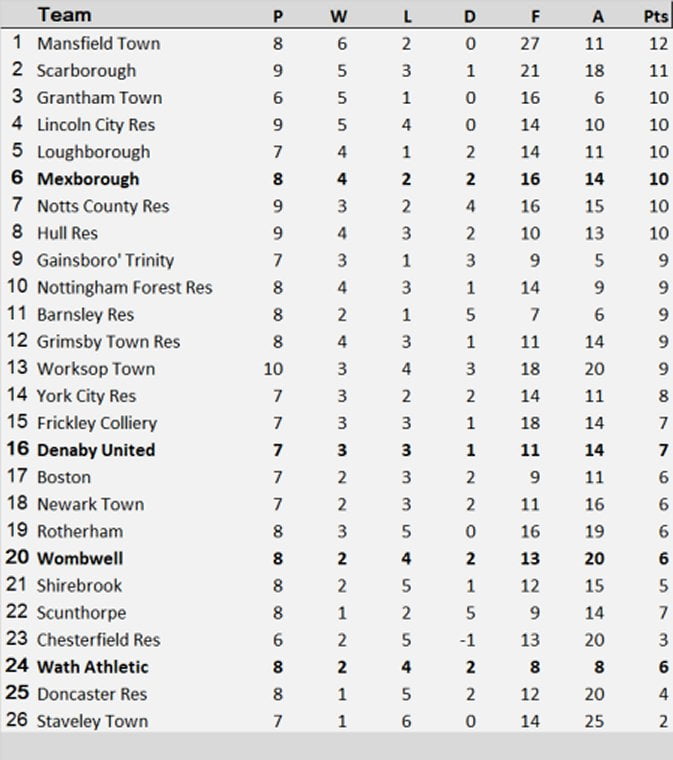 |  | Team | P | W | L | D | F | A | Pts |
|---|---|---|---|---|---|---|---|---|
| 1 | Mansfield Town | 8 | 6 | 2 | 0 | 27 | 11 | 12 |
| 2 | Scarborough | 9 | 5 | 3 | 1 | 21 | 18 | 11 |
| 3 | Grantham Town | 6 | 5 | 1 | 0 | 16 | 6 | 10 |
| 4 | Lincoln City Res | 9 | 5 | 4 | 0 | 14 | 10 | 10 |
| 5 | Loughborough | 7 | 4 | 1 | 2 | 14 | 11 | 10 |
| 6 | Mexborough | 8 | 4 | 2 | 2 | 16 | 14 | 10 |
| 7 | Notts County Res | 9 | 3 | 2 | 4 | 16 | 15 | 10 |
| 8 | Hull Res | 9 | 4 | 3 | 2 | 10 | 13 | 10 |
| 9 | Gainsboro' Trinity | 7 | 3 | 1 | 3 | 9 | 5 | 9 |
| 10 | Nottingham Forest Res | 8 | 4 | 3 | 1 | 14 | 9 | 9 |
| 11 | Barnsley Res | 8 | 2 | 1 | 5 | 7 | 6 | 9 |
| 12 | Grimsby Town Res | 8 | 4 | 3 | 1 | 11 | 14 | 9 |
| 13 | Worksop Town | 10 | 3 | 4 | 3 | 18 | 20 | 9 |
| 14 | York City Res | 7 | 3 | 2 | 2 | 14 | 11 | 8 |
| 15 | Frickley Colliery | 7 | 3 | 3 | 1 | 18 | 14 | 7 |
| 16 | Denaby United | 7 | 3 | 3 | 1 | 11 | 14 | 7 |
| 17 | Boston | 7 | 2 | 3 | 2 | 9 | 11 | 6 |
| 18 | Newark Town | 7 | 2 | 3 | 2 | 11 | 16 | 6 |
| 19 | Rotherham | 8 | 3 | 5 | 0 | 16 | 19 | 6 |
| 20 | Wombwell | 8 | 2 | 4 | 2 | 13 | 20 | 6 |
| 21 | Shirebrook | 8 | 2 | 5 | 1 | 12 | 15 | 5 |
| 22 | Scunthorpe | 8 | 1 | 2 | 5 | 9 | 14 | 7 |
| 23 | Chesterfield Res | 6 | 2 | 5 | -1 | 13 | 20 | 3 |
| 24 | Wath Athletic | 8 | 2 | 4 | 2 | 8 | 8 | 6 |
| 25 | Doncaster Res | 8 | 1 | 5 | 2 | 12 | 20 | 4 |
| 26 | Staveley Town | 7 | 1 | 6 | 0 | 14 | 25 | 2 |